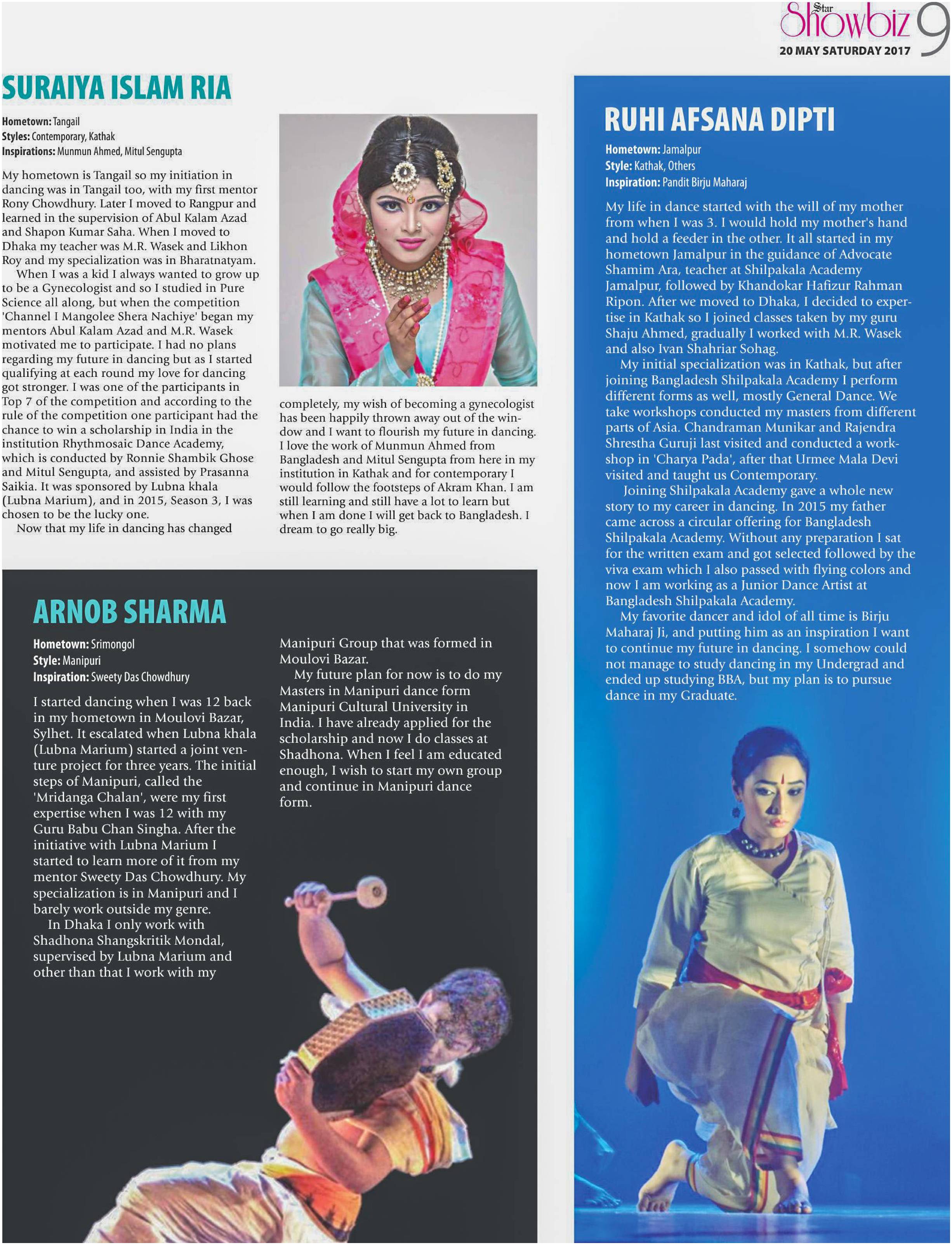 Star Showbiz 9
20 MAY SATURDAY 2017

SURAIYA ISLAM RIA

Hometown: Tangail
Styles: Contemporary, Kathak
Inspirations: Munmun Ahmed, Mitul Sengupta

My hometown is Tangail so my initiation in dancing was in Tangail too, with my first mentor Rony Chowdhury. Later I moved to Rangpur and learned in the supervision of Abul Kalam Azad and Shapon Kumar Saha. When I moved to Dhaka my teacher was M.R. Wasek and Likhon Roy and my specialization was in Bharatnatyam.

When I was a kid I always wanted to grow up to be a Gynecologist and so I studied in Pure Science all along, but when the competition 'Channel I Mangolee Shera Nachiye' began my mentors Abul Kalam Azad and M.R. Wasek motivated me to participate. I had no plans regarding my future in dancing but as I started qualifying at each round my love for dancing got stronger. I was one of the participants in Top 7 of the competition and according to the rule of the competition one participant had the chance to win a scholarship in India in the institution Rhythmosaic Dance Academy, which is conducted by Ronnie Shambik Ghose and Mitul Sengupta, and assisted by Prasanna Saikia. It was sponsored by Lubna khala (Lubna Marium), and in 2015, Season 3, I was chosen to be the lucky one.

Now that my life in dancing has changed completely, my wish of becoming a gynecologist has been happily thrown away out of the window and I want to flourish my future in dancing. I love the work of Munmun Ahmed from Bangladesh and Mitul Sengupta from here in my institution in Kathak and for contemporary I would follow the footsteps of Akram Khan. I am still learning and still have a lot to learn but when I am done I will get back to Bangladesh. I dream to go really big.

ARNOB SHARMA

Hometown: Srimongol
Style: Manipuri
Inspiration: Sweety Das Chowdhury

I started dancing when I was 12 back in my hometown in Moulovi Bazar, Sylhet. It escalated when Lubna khala (Lubna Marium) started a joint venture project for three years. The initial steps of Manipuri, called the 'Mridanga Chalan', were my first expertise when I was 12 with my Guru Babu Chan Singha. After the initiative with Lubna Marium I started to learn more of it from my mentor Sweety Das Chowdhury. My specialization is in Manipuri and I barely work outside my genre.

In Dhaka I only work with Shadhona Shangskritik Mondal, supervised by Lubna Marium and other than that I work with my Manipuri Group that was formed in Moulovi Bazar.

My future plan for now is to do my Masters in Manipuri dance form Manipuri Cultural University in India. I have already applied for the scholarship and now I do classes at Shadhona. When I feel I am educated enough, I wish to start my own group and continue in Manipuri dance form.

RUHI AFSANA DIPTI

Hometown: Jamalpur
Style: Kathak, Others
Inspiration: Pandit Birju Maharaj

My life in dance started with the will of my mother from when I was 3. I would hold my mother's hand and hold a feeder in the other. It all started in my hometown Jamalpur in the guidance of Advocate Shamim Ara, teacher at Shilpakala Academy Jamalpur, followed by Khandokar Hafizur Rahman Ripon. After we moved to Dhaka, I decided to expertise in Kathak so I joined classes taken by my guru Shaju Ahmed, gradually I worked with M.R. Wasek and also Ivan Shahriar Sohag.

My initial specialization was in Kathak, but after joining Bangladesh Shilpakala Academy I perform different forms as well, mostly General Dance. We take workshops conducted my masters from different parts of Asia. Chandraman Munikar and Rajendra Shrestha Guruji last visited and conducted a workshop in 'Charya Pada', after that Urmee Mala Devi visited and taught us Contemporary.

Joining Shilpakala Academy gave a whole new story to my career in dancing. In 2015 my father came across a circular offering for Bangladesh Shilpakala Academy. Without any preparation I sat for the written exam and got selected followed by the viva exam which I also passed with flying colors and now I am working as a Junior Dance Artist at Bangladesh Shilpakala Academy.

My favorite dancer and idol of all time is Birju Maharaj Ji, and putting him as an inspiration I want to continue my future in dancing. I somehow could not manage to study dancing in my Undergrad and ended up studying BBA, but my plan is to pursue dance in my Graduate.